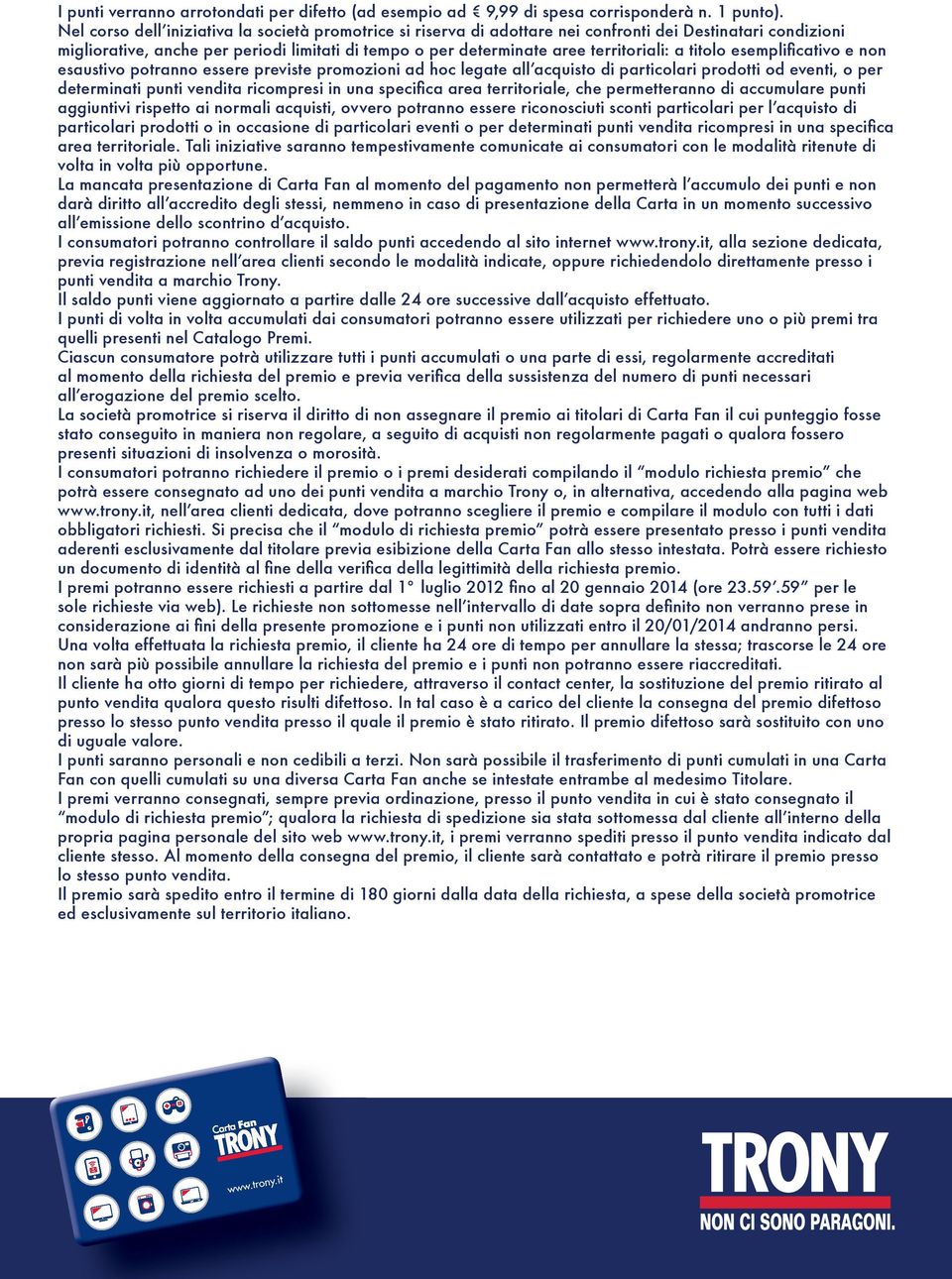 I punti verranno arrotondati per difetto (ad esempio ad € 9,99 di spesa corrisponderà n. 1 punto).
Nel corso dell'iniziativa la società promotrice si riserva di adottare nei confronti dei Destinatari condizioni migliorative, anche per periodi limitati di tempo o per determinate aree territoriali: a titolo esemplificativo e non esaustivo potranno essere previste promozioni ad hoc legate all'acquisto di particolari prodotti od eventi, o per determinati punti vendita ricompresi in una specifica area territoriale, che permetteranno di accumulare punti aggiuntivi rispetto ai normali acquisti, ovvero potranno essere riconosciuti sconti particolari per l'acquisto di particolari prodotti o in occasione di particolari eventi o per determinati punti vendita ricompresi in una specifica area territoriale. Tali iniziative saranno tempestivamente comunicate ai consumatori con le modalità ritenute di volta in volta più opportune.
La mancata presentazione di Carta Fan al momento del pagamento non permetterà l'accumulo dei punti e non darà diritto all'accredito degli stessi, nemmeno in caso di presentazione della Carta in un momento successivo all'emissione dello scontrino d'acquisto.
I consumatori potranno controllare il saldo punti accedendo al sito internet www.trony.it, alla sezione dedicata, previa registrazione nell'area clienti secondo le modalità indicate, oppure richiedendolo direttamente presso i punti vendita a marchio Trony.
Il saldo punti viene aggiornato a partire dalle 24 ore successive dall'acquisto effettuato.
I punti di volta in volta accumulati dai consumatori potranno essere utilizzati per richiedere uno o più premi tra quelli presenti nel Catalogo Premi.
Ciascun consumatore potrà utilizzare tutti i punti accumulati o una parte di essi, regolarmente accreditati al momento della richiesta del premio e previa verifica della sussistenza del numero di punti necessari all'erogazione del premio scelto.
La società promotrice si riserva il diritto di non assegnare il premio ai titolari di Carta Fan il cui punteggio fosse stato conseguito in maniera non regolare, a seguito di acquisti non regolarmente pagati o qualora fossero presenti situazioni di insolvenza o morosità.
I consumatori potranno richiedere il premio o i premi desiderati compilando il "modulo richiesta premio" che potrà essere consegnato ad uno dei punti vendita a marchio Trony o, in alternativa, accedendo alla pagina web www.trony.it, nell'area clienti dedicata, dove potranno scegliere il premio e compilare il modulo con tutti i dati obbligatori richiesti. Si precisa che il "modulo di richiesta premio" potrà essere presentato presso i punti vendita aderenti esclusivamente dal titolare previa esibizione della Carta Fan allo stesso intestata. Potrà essere richiesto un documento di identità al fine della verifica della legittimità della richiesta premio.
I premi potranno essere richiesti a partire dal 1° luglio 2012 fino al 20 gennaio 2014 (ore 23.59'.59" per le sole richieste via web). Le richieste non sottomesse nell'intervallo di date sopra definito non verranno prese in considerazione ai fini della presente promozione e i punti non utilizzati entro il 20/01/2014 andranno persi.
Una volta effettuata la richiesta premio, il cliente ha 24 ore di tempo per annullare la stessa; trascorse le 24 ore non sarà più possibile annullare la richiesta del premio e i punti non potranno essere riaccreditati.
Il cliente ha otto giorni di tempo per richiedere, attraverso il contact center, la sostituzione del premio ritirato al punto vendita qualora questo risulti difettoso. In tal caso è a carico del cliente la consegna del premio difettoso presso lo stesso punto vendita presso il quale il premio è stato ritirato. Il premio difettoso sarà sostituito con uno di uguale valore.
I punti saranno personali e non cedibili a terzi. Non sarà possibile il trasferimento di punti cumulati in una Carta Fan con quelli cumulati su una diversa Carta Fan anche se intestate entrambe al medesimo Titolare.
I premi verranno consegnati, sempre previa ordinazione, presso il punto vendita in cui è stato consegnato il "modulo di richiesta premio"; qualora la richiesta di spedizione sia stata sottomessa dal cliente all'interno della propria pagina personale del sito web www.trony.it, i premi verranno spediti presso il punto vendita indicato dal cliente stesso. Al momento della consegna del premio, il cliente sarà contattato e potrà ritirare il premio presso lo stesso punto vendita.
Il premio sarà spedito entro il termine di 180 giorni dalla data della richiesta, a spese della società promotrice ed esclusivamente sul territorio italiano.

Carta Fan TRONY
www.trony.it

TRONY
NON CI SONO PARAGONI.